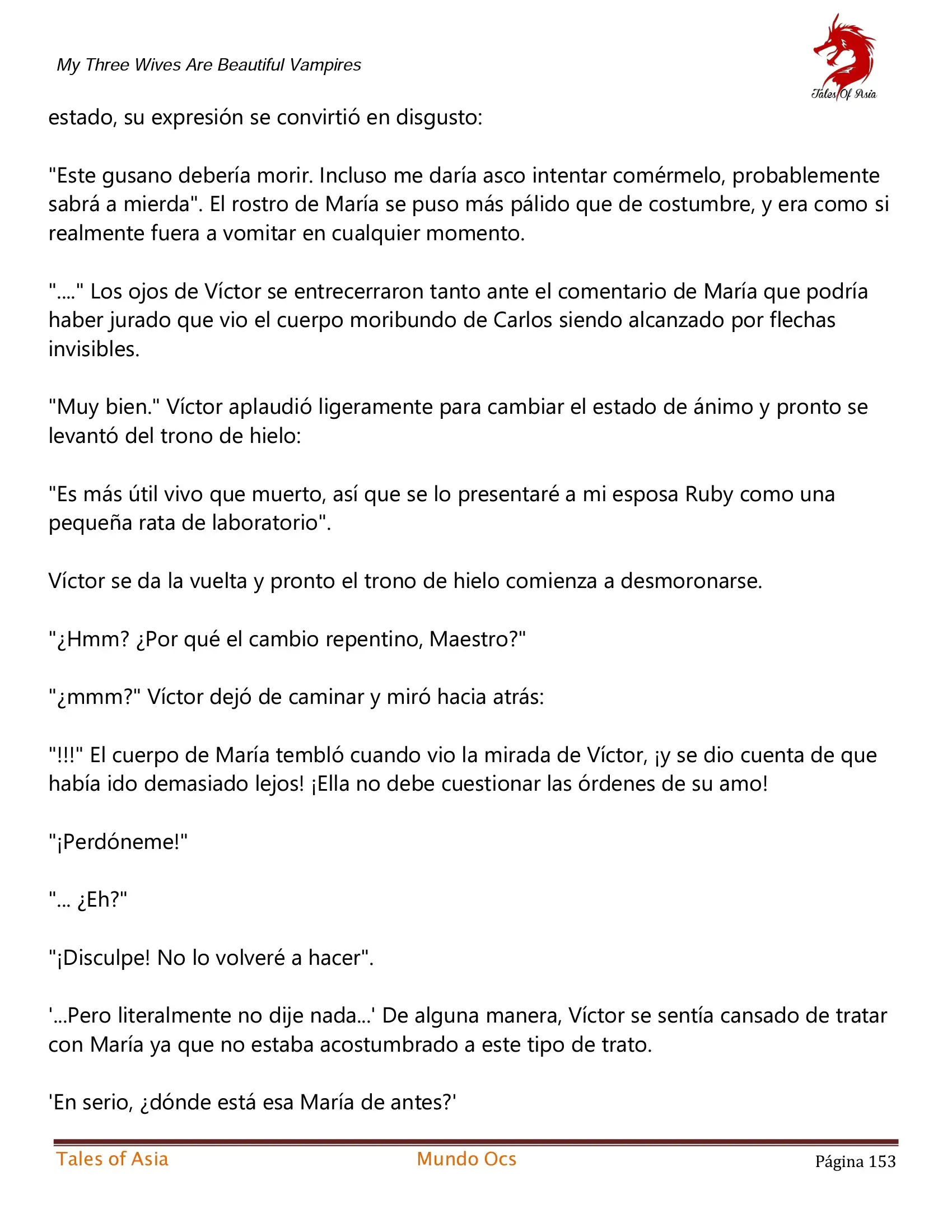 My Three Wives Are Beautiful Vampires

Tales Of Asia

estado, su expresión se convirtió en disgusto:

"Este gusano debería morir. Incluso me daría asco intentar comérmelo, probablemente sabrá a mierda". El rostro de María se puso más pálido que de costumbre, y era como si realmente fuera a vomitar en cualquier momento.

"...." Los ojos de Víctor se entrecerraron tanto ante el comentario de María que podría haber jurado que vio el cuerpo moribundo de Carlos siendo alcanzado por flechas invisibles.

"Muy bien." Víctor aplaudió ligeramente para cambiar el estado de ánimo y pronto se levantó del trono de hielo:

"Es más útil vivo que muerto, así que se lo presentaré a mi esposa Ruby como una pequeña rata de laboratorio".

Víctor se da la vuelta y pronto el trono de hielo comienza a desmoronarse.

"¿Hmm? ¿Por qué el cambio repentino, Maestro?"

"¿mmm?" Víctor dejó de caminar y miró hacia atrás:

"!!!" El cuerpo de María tembló cuando vio la mirada de Víctor, ¡y se dio cuenta de que había ido demasiado lejos! ¡Ella no debe cuestionar las órdenes de su amo!

"¡Perdóneme!"

"... ¿Eh?"

"¡Disculpe! No lo volveré a hacer".

'...Pero literalmente no dije nada...' De alguna manera, Víctor se sentía cansado de tratar con María ya que no estaba acostumbrado a este tipo de trato.

'En serio, ¿dónde está esa María de antes?'

Tales of Asia Mundo Ocs Página 153